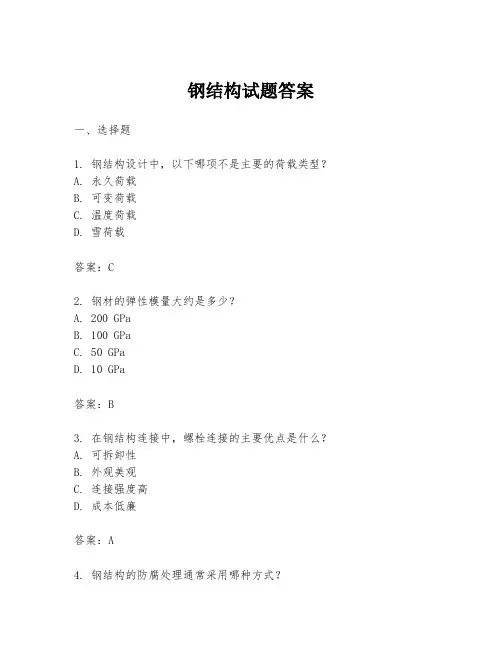 钢结构试题答案

一、选择题

1. 钢结构设计中，以下哪项不是主要的荷载类型？
A. 永久荷载
B. 可变荷载
C. 温度荷载
D. 雪荷载

答案：C

2. 钢材的弹性模量大约是多少？
A. 200 GPa
B. 100 GPa
C. 50 GPa
D. 10 GPa

答案：B

3. 在钢结构连接中，螺栓连接的主要优点是什么？
A. 可拆卸性
B. 外观美观
C. 连接强度高
D. 成本低廉

答案：A

4. 钢结构的防腐处理通常采用哪种方式？